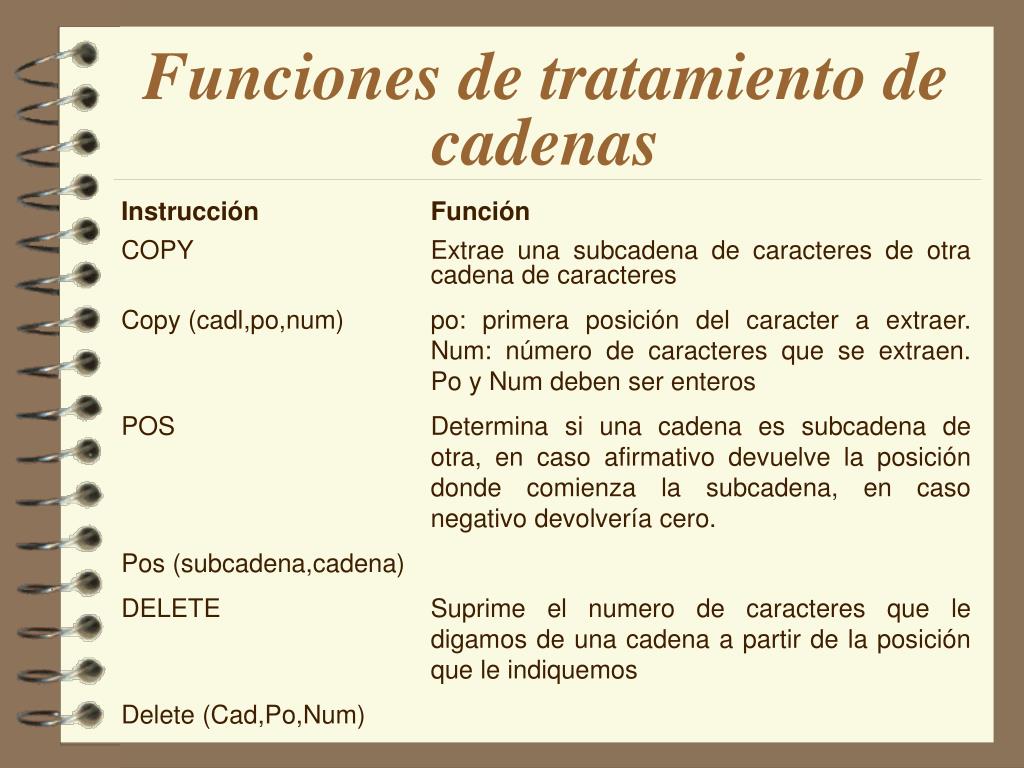 Funciones de tratamiento de cadenas

| Instrucción | Función |
|---|---|
| COPY | Extrae una subcadena de caracteres de otra cadena de caracteres |
| Copy (cadl,po,num) | po: primera posición del caracter a extraer. Num: número de caracteres que se extraen. Po y Num deben ser enteros |
| POS | Determina si una cadena es subcadena de otra, en caso afirmativo devuelve la posición donde comienza la subcadena, en caso negativo devolvería cero. |
| Pos (subcadena,cadena) | |
| DELETE | Suprime el numero de caracteres que le digamos de una cadena a partir de la posición que le indiquemos |
| Delete (Cad,Po,Num) | |